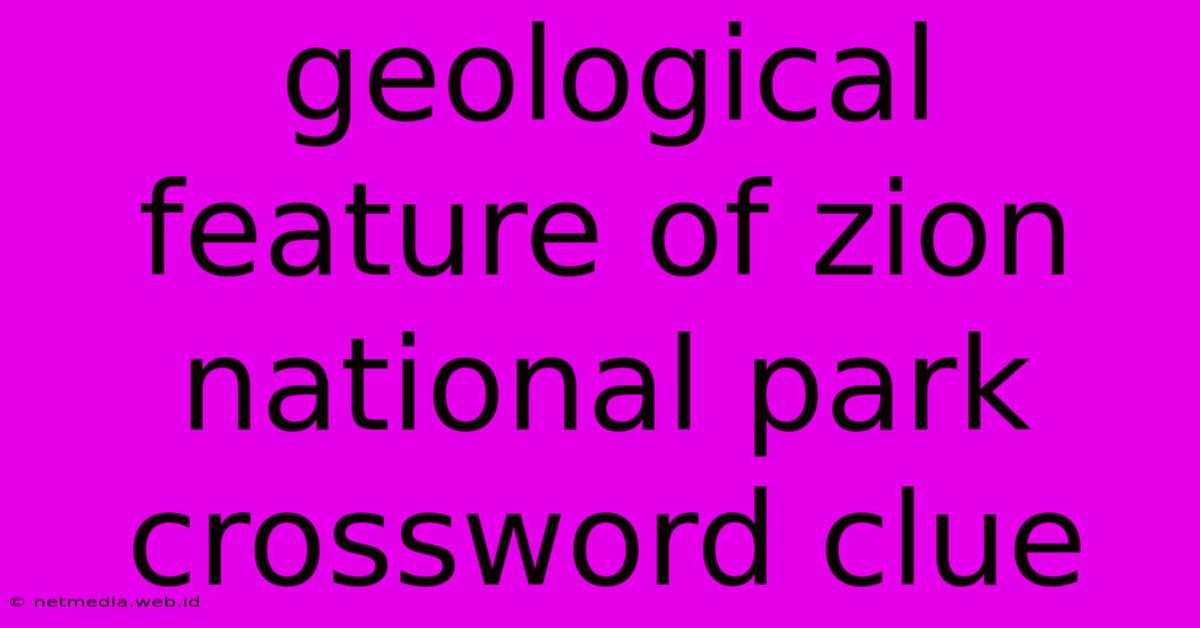 geological feature of zion national park crossword clue

© netmedia.web.id